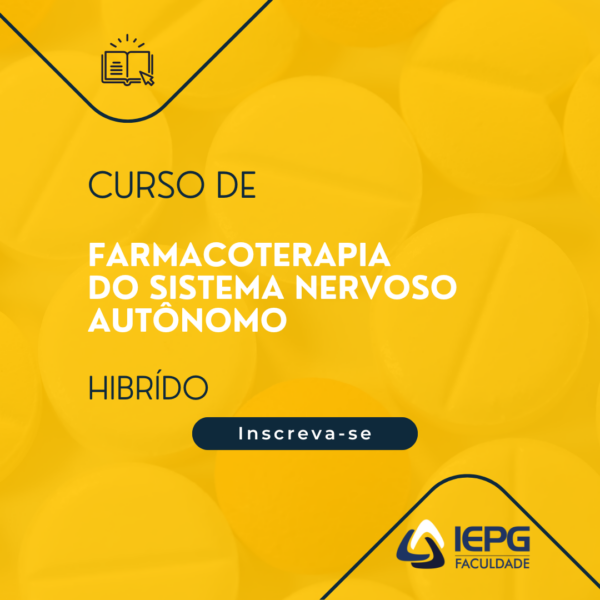 CURSO DE

FARMACOTERAPIA DO SISTEMA NERVOSO AUTÔNOMO

HIBRÍDO

Inscreva-se

IEPG
FACULDADE